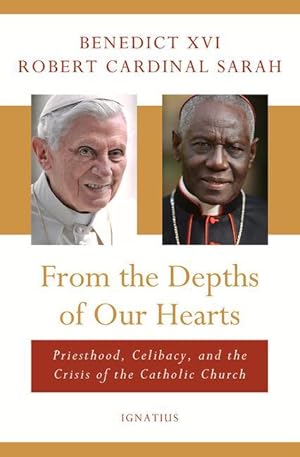 BENEDICT XVI
ROBERT CARDINAL SARAH

From the Depths of Our Hearts

Priesthood, Celibacy, and the Crisis of the Catholic Church

IGNATIUS